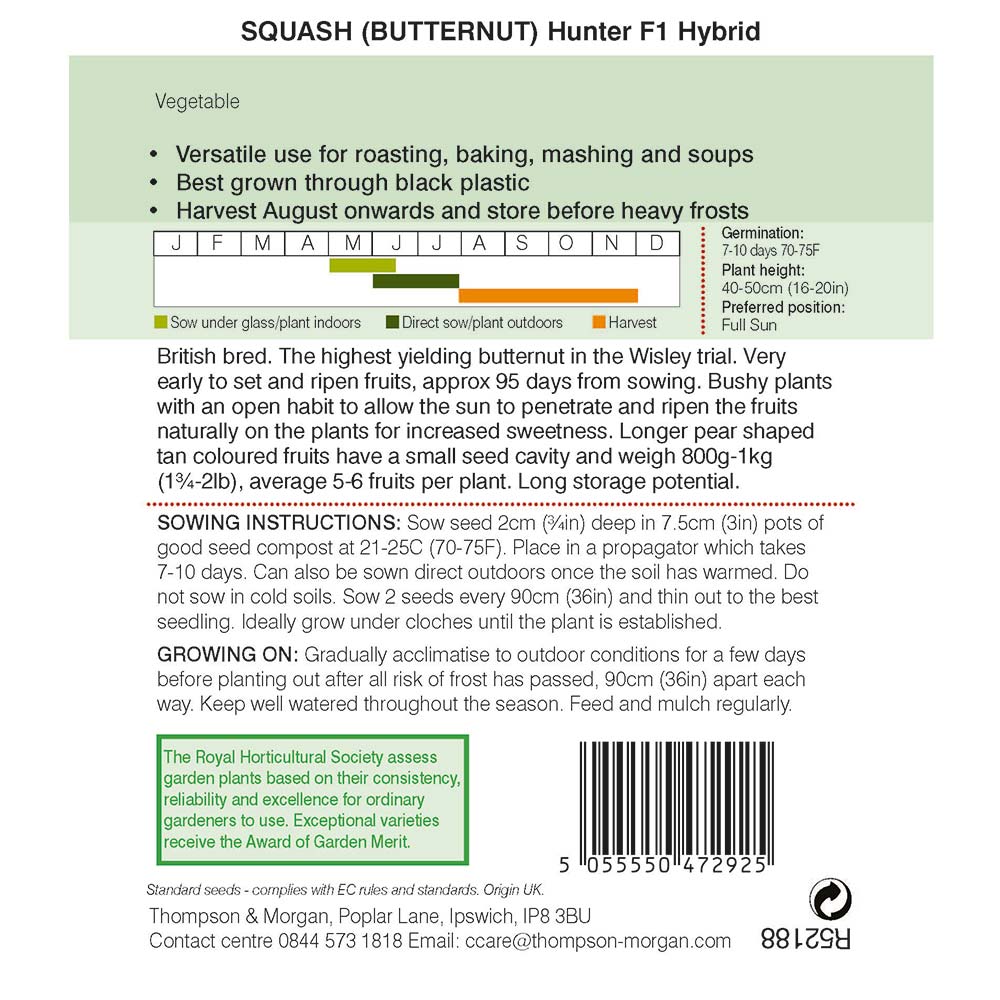 SQUASH (BUTTERNUT) Hunter F1 Hybrid

Vegetable

• Versatile use for roasting, baking, mashing and soups
• Best grown through black plastic
• Harvest August onwards and store before heavy frosts

| J | F | M | A | M | J | J | A | S | O | N | D |
|---|---|---|---|---|---|---|---|---|---|---|---|

Sow under glass/plant indoors  Direct sow/plant outdoors  Harvest

Germination:
7-10 days 70-75F
Plant height:
40-50cm (16-20in)
Preferred position:
Full Sun

British bred. The highest yielding butternut in the Wisley trial. Very early to set and ripen fruits, approx 95 days from sowing. Bushy plants with an open habit to allow the sun to penetrate and ripen the fruits naturally on the plants for increased sweetness. Longer pear shaped tan coloured fruits have a small seed cavity and weigh 800g-1kg (1¾-2lb), average 5-6 fruits per plant. Long storage potential.

SOWING INSTRUCTIONS: Sow seed 2cm (¾in) deep in 7.5cm (3in) pots of good seed compost at 21-25C (70-75F). Place in a propagator which takes 7-10 days. Can also be sown direct outdoors once the soil has warmed. Do not sow in cold soils. Sow 2 seeds every 90cm (36in) and thin out to the best seedling. Ideally grow under cloches until the plant is established.

GROWING ON: Gradually acclimatise to outdoor conditions for a few days before planting out after all risk of frost has passed, 90cm (36in) apart each way. Keep well watered throughout the season. Feed and mulch regularly.

The Royal Horticultural Society assess garden plants based on their consistency, reliability and excellence for ordinary gardeners to use. Exceptional varieties receive the Award of Garden Merit.

5 055550 472925

Standard seeds - complies with EC rules and standards. Origin UK.

Thompson & Morgan, Poplar Lane, Ipswich, IP8 3BU
Contact centre 0844 573 1818 Email: ccare@thompson-morgan.com

R52188